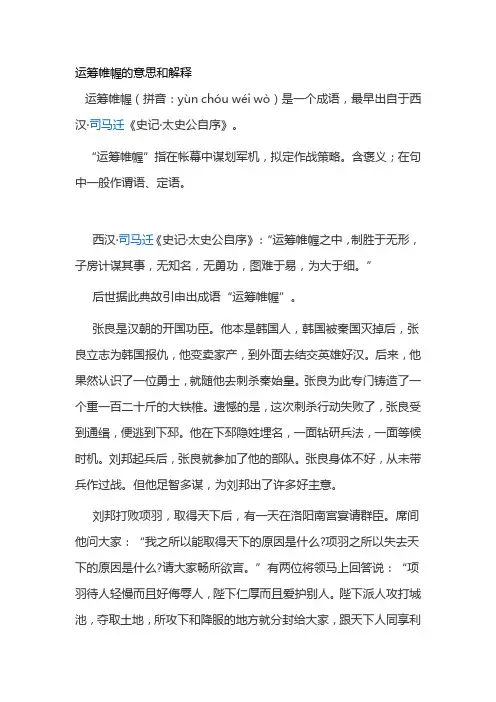 运筹帷幄的意思和解释

运筹帷幄（拼音：yùn chóu wéi wò）是一个成语，最早出自于西汉·司马迁《史记·太史公自序》。

“运筹帷幄”指在帐幕中谋划军机，拟定作战策略。含褒义；在句中一般作谓语、定语。

西汉·司马迁《史记·太史公自序》：“运筹帷幄之中，制胜于无形，子房计谋其事，无知名，无勇功，图难于易，为大于细。”

后世据此典故引申出成语“运筹帷幄”。

张良是汉朝的开国功臣。他本是韩国人，韩国被秦国灭掉后，张良立志为韩国报仇，他变卖家产，到外面去结交英雄好汉。后来，他果然认识了一位勇士，就随他去刺杀秦始皇。张良为此专门铸造了一个重一百二十斤的大铁椎。遗憾的是，这次刺杀行动失败了，张良受到通缉，便逃到下邳。他在下邳隐姓埋名，一面钻研兵法，一面等候时机。刘邦起兵后，张良就参加了他的部队。张良身体不好，从未带兵作过战。但他足智多谋，为刘邦出了许多好主意。

刘邦打败项羽，取得天下后，有一天在洛阳南宫宴请群臣。席间他问大家：“我之所以能取得天下的原因是什么?项羽之所以失去天下的原因是什么?请大家畅所欲言。”有两位将领马上回答说：“项羽待人轻慢而且好侮辱人，陛下仁厚而且爱护别人。陛下派人攻打城池，夺取土地，所攻下和降服的地方就分封给大家，跟天下人同享利